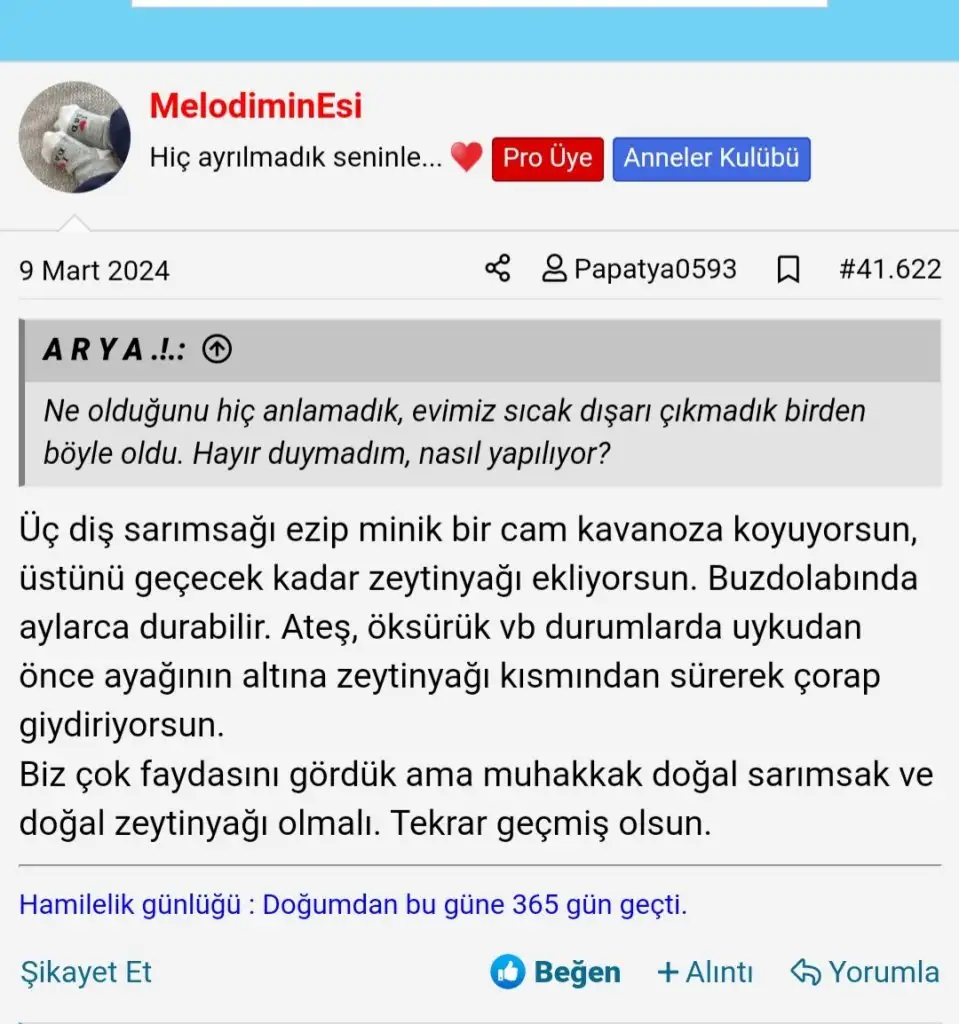 MelodiminEsi

Hiç ayrılmadık seninle... ❤️ Pro Üye Anneler Kulübü

9 Mart 2024 Papatya0593 #41.622

A R Y A .!.:

Ne olduğunu hiç anlamadık, evimiz sıcak dışarı çıkmadık birden böyle oldu. Hayır duymadım, nasıl yapılıyor?

Üç diş sarımsağı ezip minik bir cam kavanoza koyuyorsun, üstünü geçecek kadar zeytinyağı ekliyorsun. Buzdolabında aylarca durabilir. Ateş, öksürük vb durumlarda uykudan önce ayağının altına zeytinyağı kısmından sürerek çorap giydiriyorsun.
Biz çok faydasını gördük ama muhakkak doğal sarımsak ve doğal zeytinyağı olmalı. Tekrar geçmiş olsun.

Hamilelik günlüğü : Doğumdan bu güne 365 gün geçti.

Şikayet Et Beğen + Alıntı Yorumla